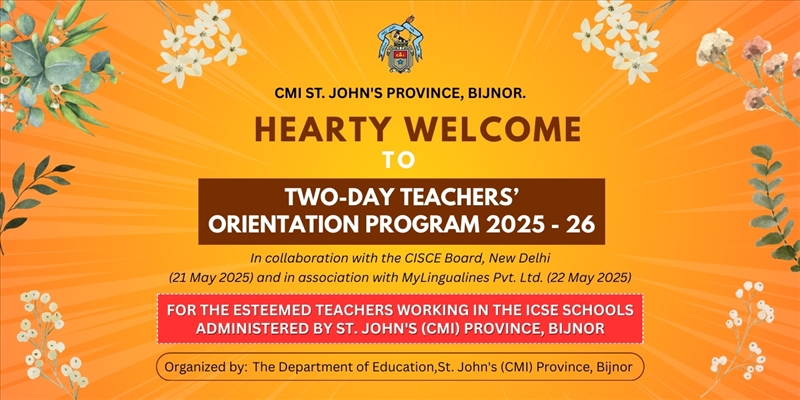 CMI ST. JOHN'S PROVINCE, BIJNOR.

HEARTY WELCOME

TO

TWO-DAY TEACHERS' ORIENTATION PROGRAM 2025 - 26

In collaboration with the CISCE Board, New Delhi (21 May 2025) and in association with MyLingualines Pvt. Ltd. (22 May 2025)

FOR THE ESTEEMED TEACHERS WORKING IN THE ICSE SCHOOLS ADMINISTERED BY ST. JOHN'S (CMI) PROVINCE, BIJNOR

Organized by: The Department of Education,St. John's (CMI) Province, Bijnor